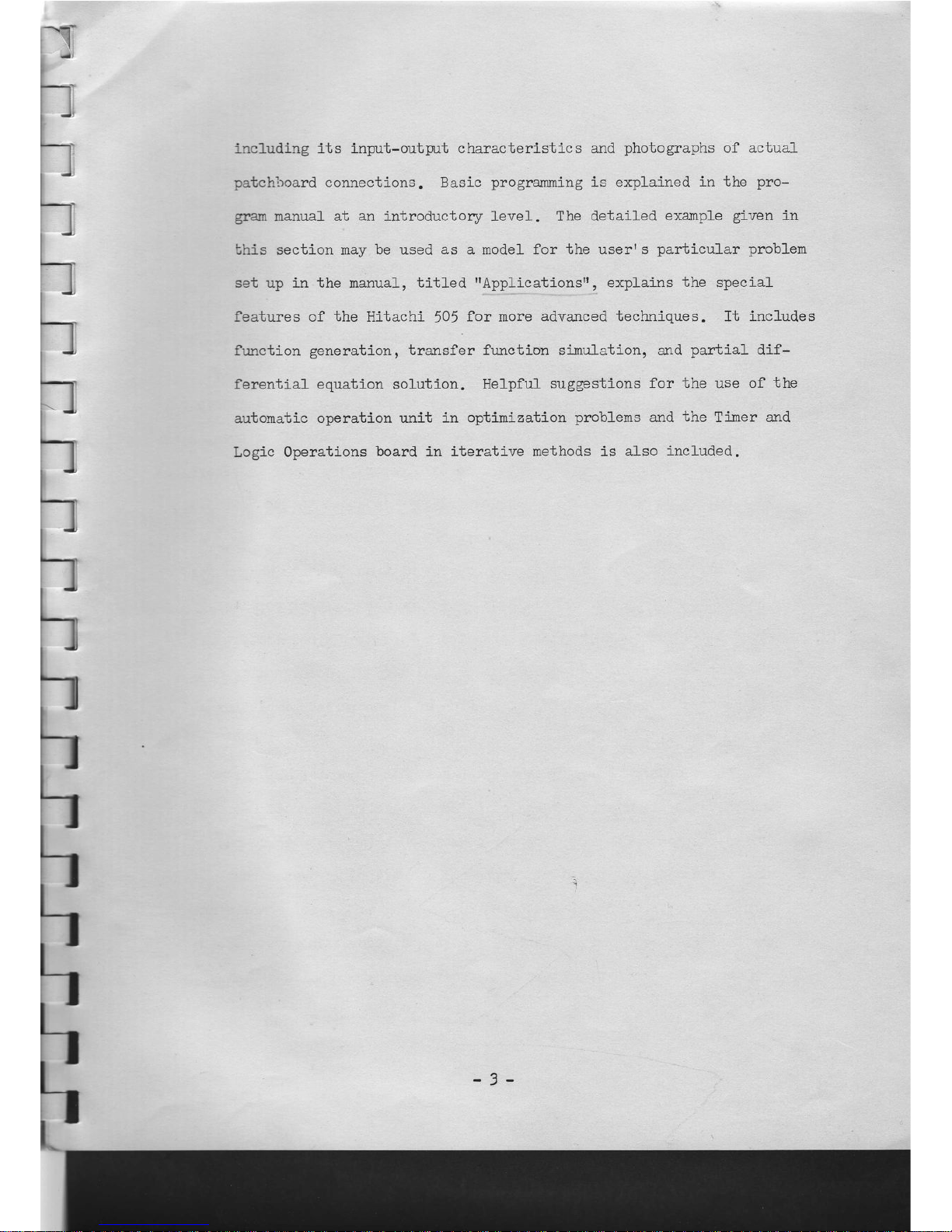 including its input-output characteristics and photographs of actual patchboard connections. Basic programming is explained in the program manual at an introductory level. The detailed example given in this section may be used as a model for the user's particular problem set up in the manual, titled "Applications", explains the special features of the Hitachi 505 for more advanced techniques. It includes function generation, transfer function simulation, and partial differential equation solution. Helpful suggestions for the use of the automatic operation unit in optimization problems and the Timer and Logic Operations board in iterative methods is also included.

- 3 -